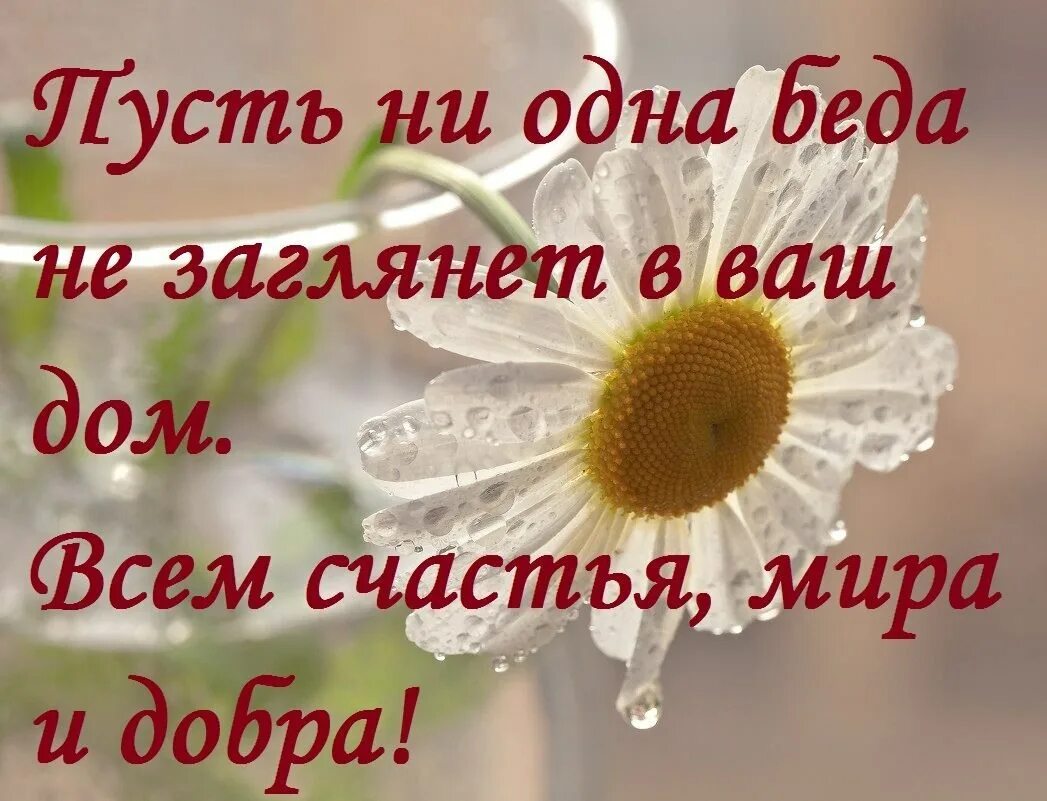 Пусть ни одна беда не заглянет в ваш дом.
Всем счастья, мира и добра!